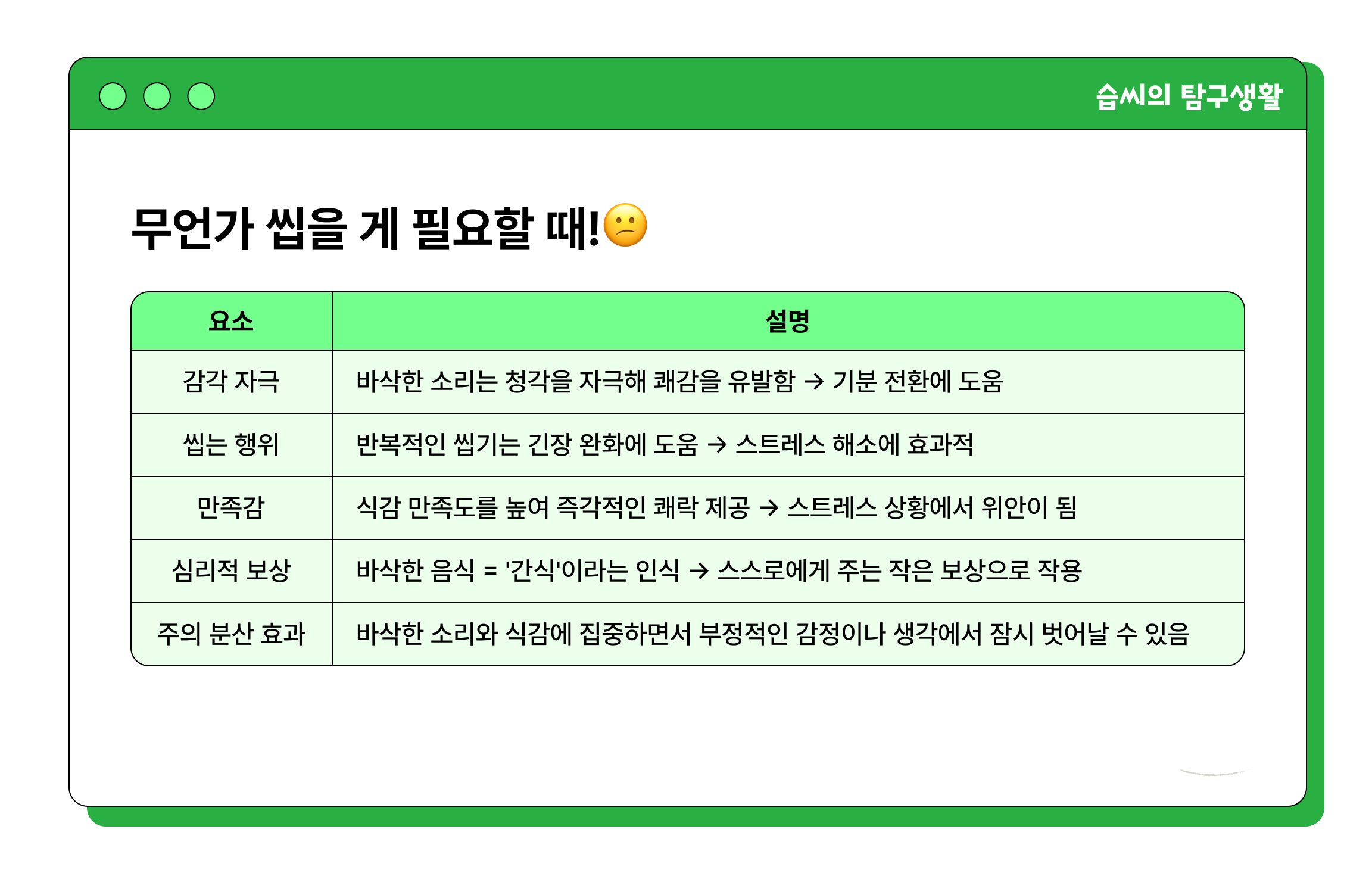 습씨의 탐구생활

무언가 씹을 게 필요할 때!😕

| 요소 | 설명 |
|---|---|
| 감각 자극 | 바삭한 소리는 청각을 자극해 쾌감을 유발함 → 기분 전환에 도움 |
| 씹는 행위 | 반복적인 씹기는 긴장 완화에 도움 → 스트레스 해소에 효과적 |
| 만족감 | 식감 만족도를 높여 즉각적인 쾌락 제공 → 스트레스 상황에서 위안이 됨 |
| 심리적 보상 | 바삭한 음식 = '간식'이라는 인식 → 스스로에게 주는 작은 보상으로 작용 |
| 주의 분산 효과 | 바삭한 소리와 식감에 집중하면서 부정적인 감정이나 생각에서 잠시 벗어날 수 있음 |